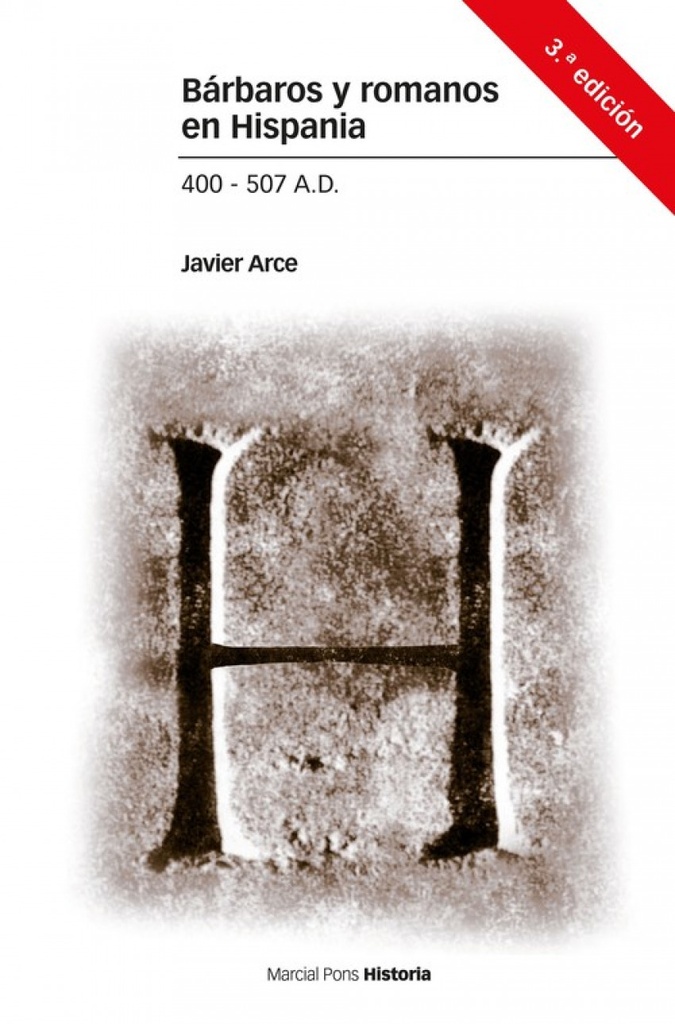 3.ª edición

Bárbaros y romanos en Hispania

400 - 507 A.D.

Javier Arce

H

Marcial Pons Historia